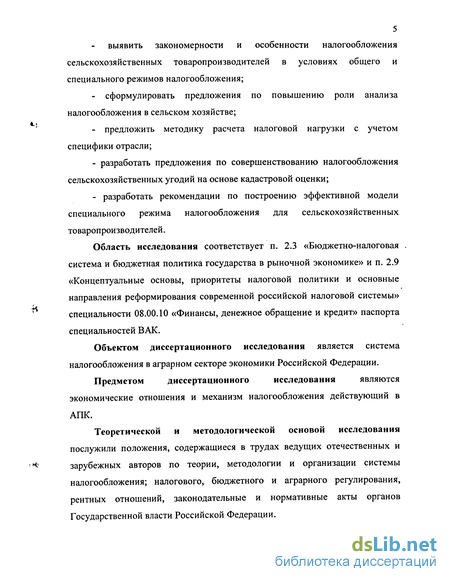 5

- выявить закономерности и особенности налогообложения сельскохозяйственных товаропроизводителей в условиях общего и специального режимов налогообложения;

- сформулировать предложения по повышению роли анализа налогообложения в сельском хозяйстве;

- предложить методику расчета налоговой нагрузки с учетом специфики отрасли;

- разработать предложения по совершенствованию налогообложения сельскохозяйственных угодий на основе кадастровой оценки;

- разработать рекомендации по построению эффективной модели специального режима налогообложения для сельскохозяйственных товаропроизводителей.

Область исследования соответствует п. 2.3 «Бюджетно-налоговая система и бюджетная политика государства в рыночной экономике» и п. 2.9 «Концептуальные основы, приоритеты налоговой политики и основные направления реформирования современной российской налоговой системы» специальности 08.00.10 «Финансы, денежное обращение и кредит» паспорта специальностей ВАК.

Объектом диссертационного исследования является система налогообложения в аграрном секторе экономики Российской Федерации.

Предметом диссертационного исследования являются экономические отношения и механизм налогообложения действующий в АПК.

Теоретической и методологической основой исследования послужили положения, содержащиеся в трудах ведущих отечественных и зарубежных авторов по теории, методологии и организации системы налогообложения; налогового, бюджетного и аграрного регулирования, рентных отношений, законодательные и нормативные акты органов Государственной власти Российской Федерации.

dsLib.net
библиотека диссертаций